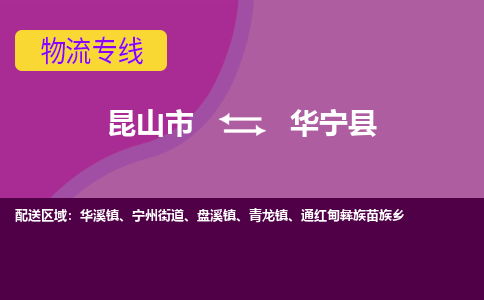 物流专线

昆山市 华宁县

配送区域：华溪镇、宁州街道、盘溪镇、青龙镇、通红甸彝族苗族乡